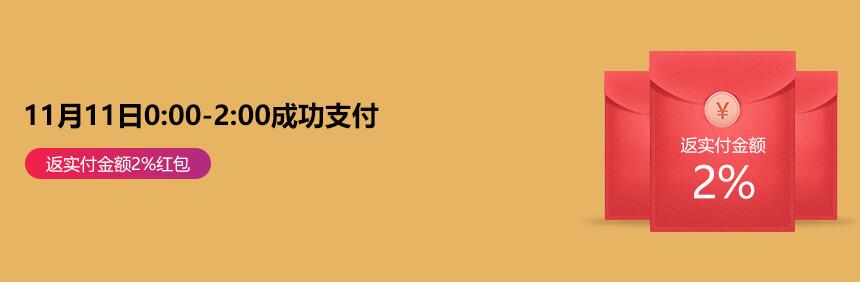 11月11日0:00-2:00成功支付

返实付金额2%红包

¥

返实付金额

2%